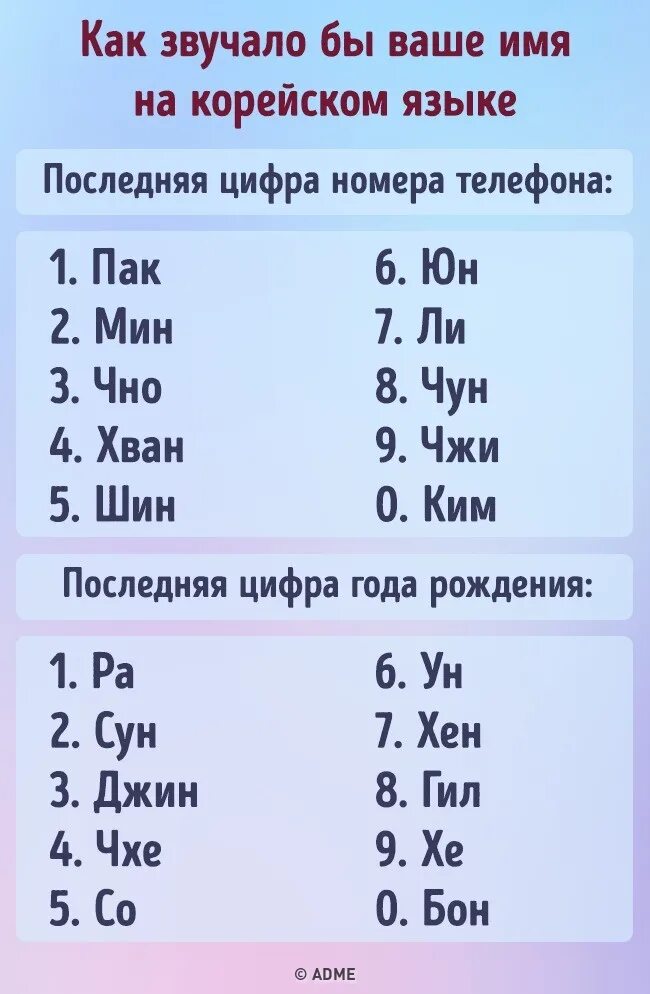 Как звучало бы ваше имя на корейском языке

Последняя цифра номера телефона:

1. Пак
2. Мин
3. Чно
4. Хван
5. Шин

6. Юн
7. Ли
8. Чун
9. Чжи
0. Ким

Последняя цифра года рождения:

1. Ра
2. Сун
3. Джин
4. Чхе
5. Со

6. Ун
7. Хен
8. Гил
9. Хе
0. Бон

© ADME